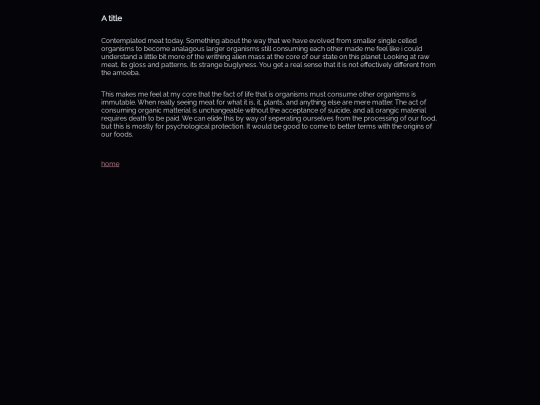 A title

Contemplated meat today. Something about the way that we have evolved from smaller single celled organisms to become analagous larger organisms still consuming each other made me feel like i could understand a little bit more of the writhing alien mass at the core of our state on this planet. Looking at raw meat, its gloss and patterns, its strange buglyness. You get a real sense that it is not effectively different from the amoeba.

This makes me feel at my core that the fact of life that is organisms must consume other organisms is immutable. When really seeing meat for what it is, it, plants, and anything else are mere matter. The act of consuming organic matterial is unchangeable without the acceptance of suicide, and all orangic material requires death to be paid. We can elide this by way of seperating ourselves from the processing of our food, but this is mostly for psychological protection. It would be good to come to better terms with the origins of our foods.

home